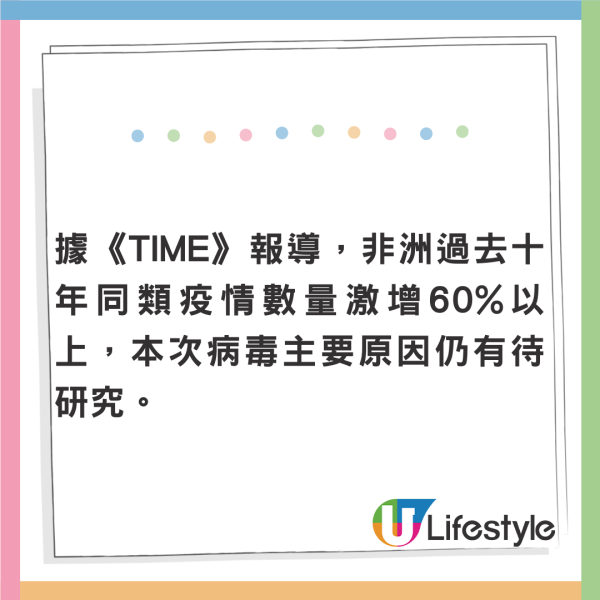 據《TIME》報導，非洲過去十年同類疫情數量激增60%以上，本次病毒主要原因仍有待研究。

U Lifestyle